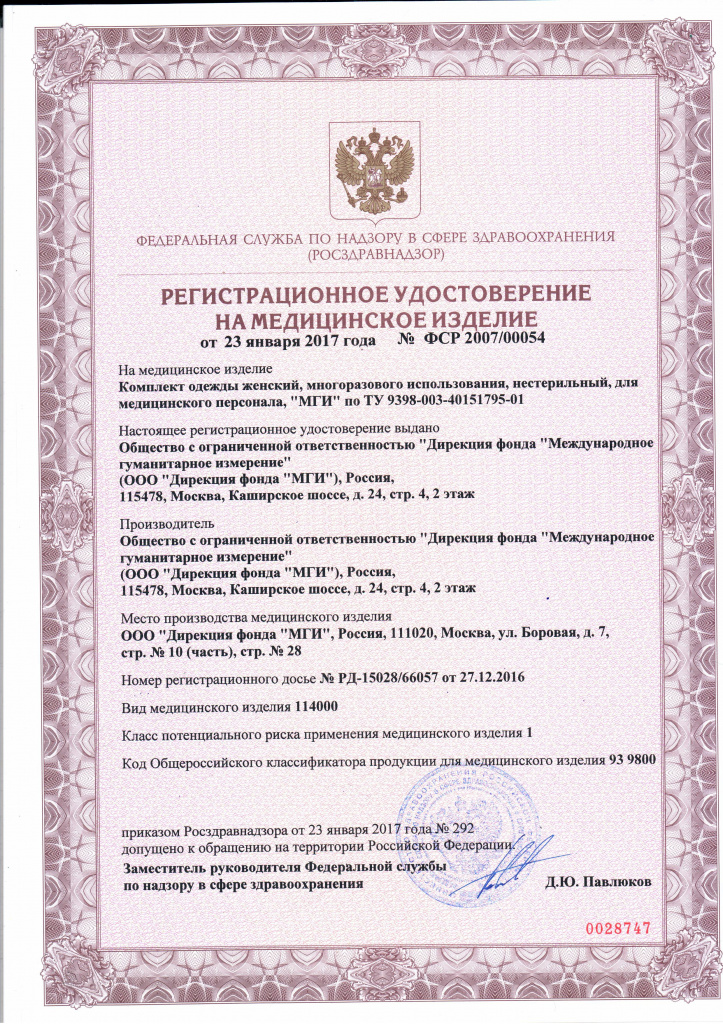 ФЕДЕРАЛЬНАЯ СЛУЖБА ПО НАДЗОРУ В СФЕРЕ ЗДРАВООХРАНЕНИЯ
(РОСЗДРАВНАДЗОР)

РЕГИСТРАЦИОННОЕ УДОСТОВЕРЕНИЕ
НА МЕДИЦИНСКОЕ ИЗДЕЛИЕ
от 23 января 2017 года № ФСР 2007/00054

На медицинское изделие
Комплект одежды женский, многоразового использования, нестерильный, для медицинского персонала, "МГИ" по ТУ 9398-003-40151795-01

Настоящее регистрационное удостоверение выдано
Общество с ограниченной ответственностью "Дирекция фонда "Международное гуманитарное измерение"
(ООО "Дирекция фонда "МГИ"), Россия,
115478, Москва, Каширское шоссе, д. 24, стр. 4, 2 этаж

Производитель
Общество с ограниченной ответственностью "Дирекция фонда "Международное гуманитарное измерение"
(ООО "Дирекция фонда "МГИ"), Россия,
115478, Москва, Каширское шоссе, д. 24, стр. 4, 2 этаж

Место производства медицинского изделия
ООО "Дирекция фонда "МГИ", Россия, 111020, Москва, ул. Боровая, д. 7, стр. № 10 (часть), стр. № 28

Номер регистрационного досье № РД-15028/66057 от 27.12.2016

Вид медицинского изделия 114000

Класс потенциального риска применения медицинского изделия 1

Код Общероссийского классификатора продукции для медицинского изделия 93 9800

приказом Росздравнадзора от 23 января 2017 года № 292
допущено к обращению на территории Российской Федерации.

Заместитель руководителя Федеральной службы
по надзору в сфере здравоохранения Д.Ю. Павлюков

0028747